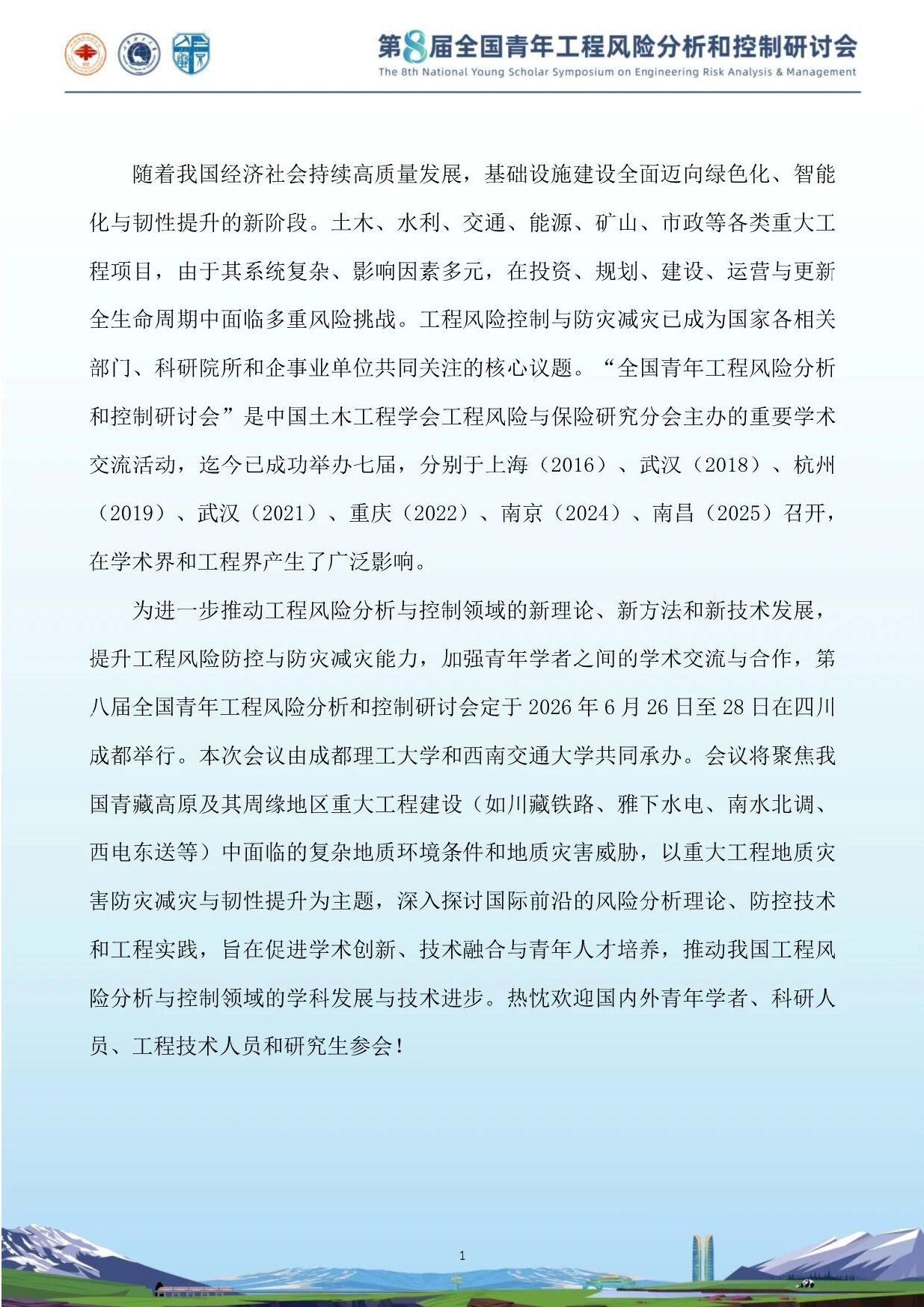 第8届全国青年工程风险分析和控制研讨会
The 8th National Young Scholar Symposium on Engineering Risk Analysis & Management

随着我国经济社会持续高质量发展，基础设施建设全面迈向绿色化、智能化与韧性提升的新阶段。土木、水利、交通、能源、矿山、市政等各类重大工程项目，由于其系统复杂、影响因素多元，在投资、规划、建设、运营与更新全生命周期中面临多重风险挑战。工程风险控制与防灾减灾已成为国家各相关部门、科研院所和企事业单位共同关注的核心议题。“全国青年工程风险分析和控制研讨会”是中国土木工程学会工程风险与保险研究分会主办的重要学术交流活动，迄今已成功举办七届，分别于上海（2016）、武汉（2018）、杭州（2019）、武汉（2021）、重庆（2022）、南京（2024）、南昌（2025）召开，在学术界和工程界产生了广泛影响。

为进一步推动工程风险分析与控制领域的新理论、新方法和新技术发展，提升工程风险防控与防灾减灾能力，加强青年学者之间的学术交流与合作，第八届全国青年工程风险分析和控制研讨会定于 2026 年 6 月 26 日至 28 日在四川成都举行。本次会议由成都理工大学和西南交通大学共同承办。会议将聚焦我国青藏高原及其周缘地区重大工程建设（如川藏铁路、雅下水电、南水北调、西电东送等）中面临的复杂地质环境条件和地质灾害威胁，以重大工程地质灾害防灾减灾与韧性提升为主题，深入探讨国际前沿的风险分析理论、防控技术和工程实践，旨在促进学术创新、技术融合与青年人才培养，推动我国工程风险分析与控制领域的学科发展与技术进步。热忱欢迎国内外青年学者、科研人员、工程技术人员和研究生参会！

1